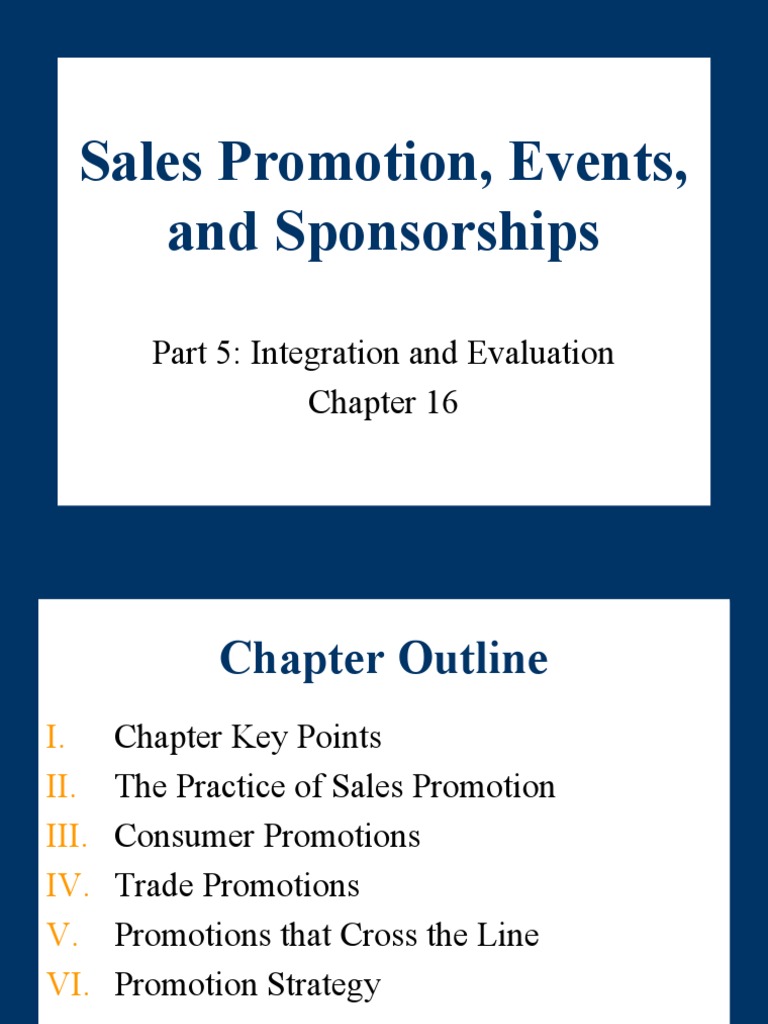 Sales Promotion, Events, and Sponsorships

Part 5: Integration and Evaluation
Chapter 16

Chapter Outline

I. Chapter Key Points
II. The Practice of Sales Promotion
III. Consumer Promotions
IV. Trade Promotions
V. Promotions that Cross the Line
VI. Promotion Strategy